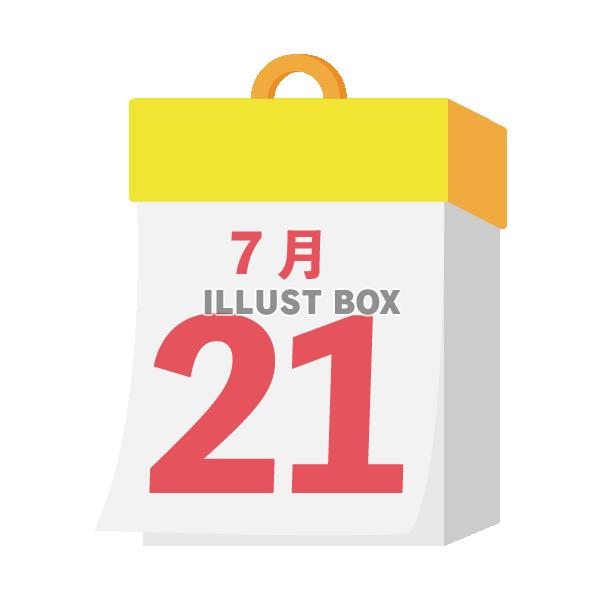 7月
ILLUST BOX
21